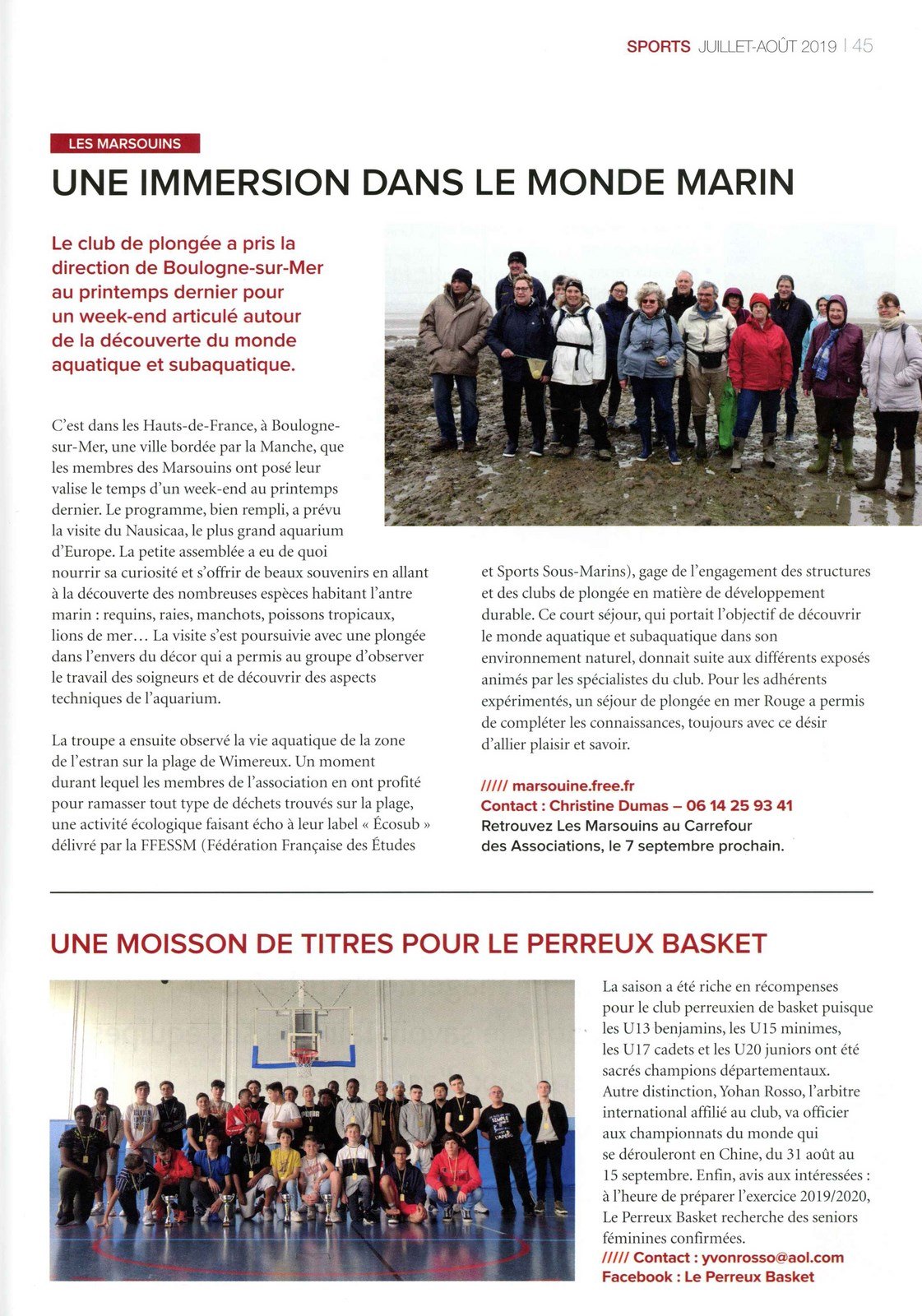 SPORTS JUILLET-AOÛT 2019 | 45

LES MARSOUINS

UNE IMMERSION DANS LE MONDE MARIN

Le club de plongée a pris la direction de Boulogne-sur-Mer au printemps dernier pour un week-end articulé autour de la découverte du monde aquatique et subaquatique.

C'est dans les Hauts-de-France, à Boulogne-sur-Mer, une ville bordée par la Manche, que les membres des Marsouins ont posé leur valise le temps d'un week-end au printemps dernier. Le programme, bien rempli, a prévu la visite du Nausicaa, le plus grand aquarium d'Europe. La petite assemblée a eu de quoi nourrir sa curiosité et s'offrir de beaux souvenirs en allant à la découverte des nombreuses espèces habitant l'antre marin : requins, raies, manchots, poissons tropicaux, lions de mer… La visite s'est poursuivie avec une plongée dans l'envers du décor qui a permis au groupe d'observer le travail des soigneurs et de découvrir des aspects techniques de l'aquarium.

La troupe a ensuite observé la vie aquatique de la zone de l'estran sur la plage de Wimereux. Un moment durant lequel les membres de l'association en ont profité pour ramasser tout type de déchets trouvés sur la plage, une activité écologique faisant écho à leur label « Écosub » délivré par la FFESSM (Fédération Française des Études et Sports Sous-Marins), gage de l'engagement des structures et des clubs de plongée en matière de développement durable. Ce court séjour, qui portait l'objectif de découvrir le monde aquatique et subaquatique dans son environnement naturel, donnait suite aux différents exposés animés par les spécialistes du club. Pour les adhérents expérimentés, un séjour de plongée en mer Rouge a permis de compléter les connaissances, toujours avec ce désir d'allier plaisir et savoir.

///// marsouine.free.fr
Contact : Christine Dumas – 06 14 25 93 41
Retrouvez Les Marsouins au Carrefour des Associations, le 7 septembre prochain.

UNE MOISSON DE TITRES POUR LE PERREUX BASKET

La saison a été riche en récompenses pour le club perreuxien de basket puisque les U13 benjamins, les U15 minimes, les U17 cadets et les U20 juniors ont été sacrés champions départementaux. Autre distinction, Yohan Rosso, l'arbitre international affilié au club, va officier aux championnats du monde qui se dérouleront en Chine, du 31 août au 15 septembre. Enfin, avis aux intéressées : à l'heure de préparer l'exercice 2019/2020, Le Perreux Basket recherche des seniors féminines confirmées.
///// Contact : yvonrosso@aol.com
Facebook : Le Perreux Basket